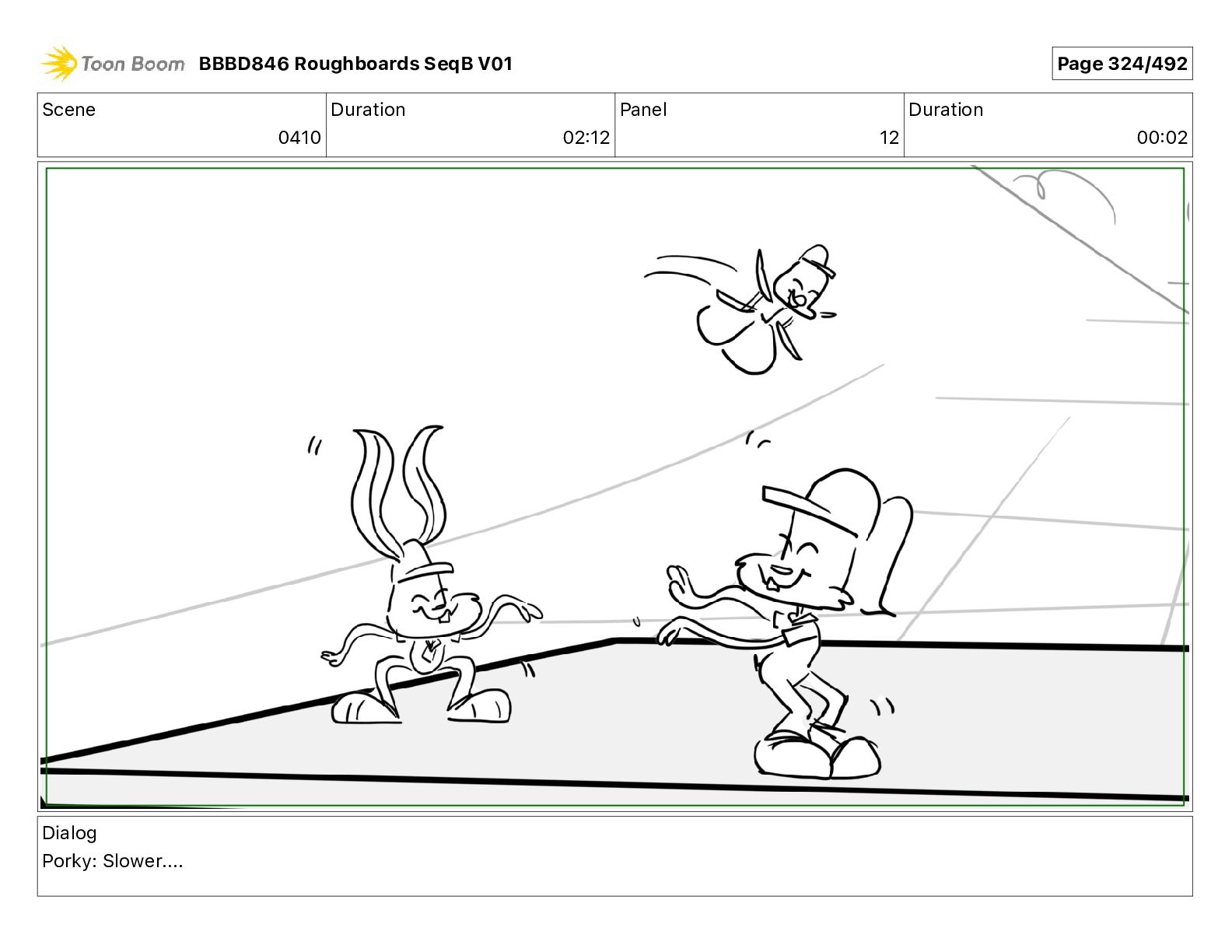 Toon Boom BBBD846 Roughboards SeqB V01

Page 324/492

| Scene | Duration | Panel | Duration |
|---|---|---|---|
| 0410 | 02:12 | 12 | 00:02 |

Dialog
Porky: Slower....